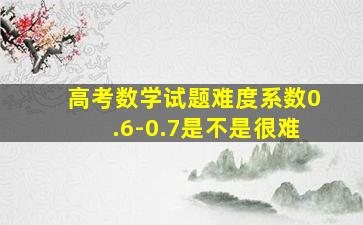 高考数学试题难度系数0.6-0.7是不是很难